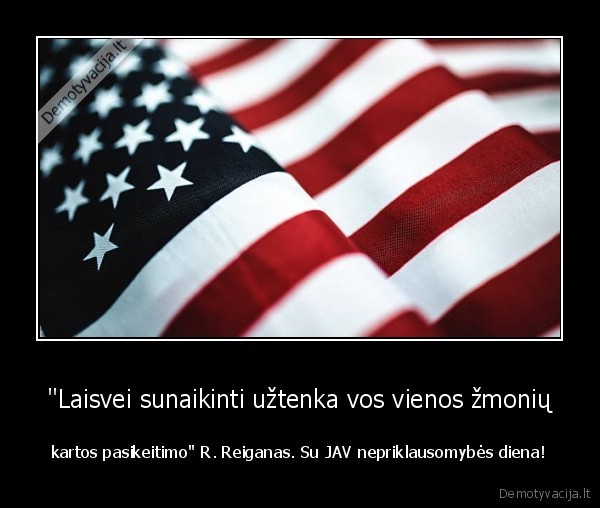 Demotyvacija.lt

"Laisvei sunaikinti užtenka vos vienos žmonių

kartos pasikeitimo" R. Reiganas. Su JAV nepriklausomybės diena!

Demotyvacija.lt